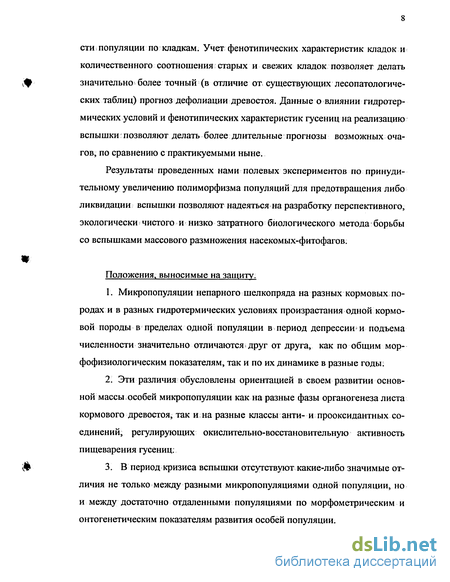 8

сти популяции по кладкам. Учет фенотипических характеристик кладок и количественного соотношения старых и свежих кладок позволяет делать значительно более точный (в отличие от существующих лесопатологических таблиц) прогноз дефолиации древостоя. Данные о влиянии гидротермических условий и фенотипических характеристик гусениц на реализацию вспышки позволяют делать более длительные прогнозы возможных очагов, по сравнению с практикуемыми ныне.

Результаты проведенных нами полевых экспериментов по принудительному увеличению полиморфизма популяций для предотвращения либо ликвидации вспышки позволяют надеяться на разработку перспективного, экологически чистого и низко затратного биологического метода борьбы со вспышками массового размножения насекомых-фитофагов.

Положения, выносимые на защиту.

1. Микропопуляции непарного шелкопряда на разных кормовых породах и в разных гидротермических условиях произрастания одной кормовой породы в пределах одной популяции в период депрессии и подъема численности значительно отличаются друг от друга, как по общим морфофизиологическим показателям, так и по их динамике в разные годы.

2. Эти различия обусловлены ориентацией в своем развитии основной массы особей микропопуляции как на разные фазы органогенеза листа кормового древостоя, так и на разные классы анти- и прооксидантных соединений, регулирующих окислительно-восстановительную активность пищеварения гусениц.

3. В период кризиса вспышки отсутствуют какие-либо значимые отличия не только между разными микропопуляциями одной популяции, но и между достаточно отдаленными популяциями по морфометрическим и онтогенетическим показателям развития особей популяции.

dsLib.net
библиотека диссертаций